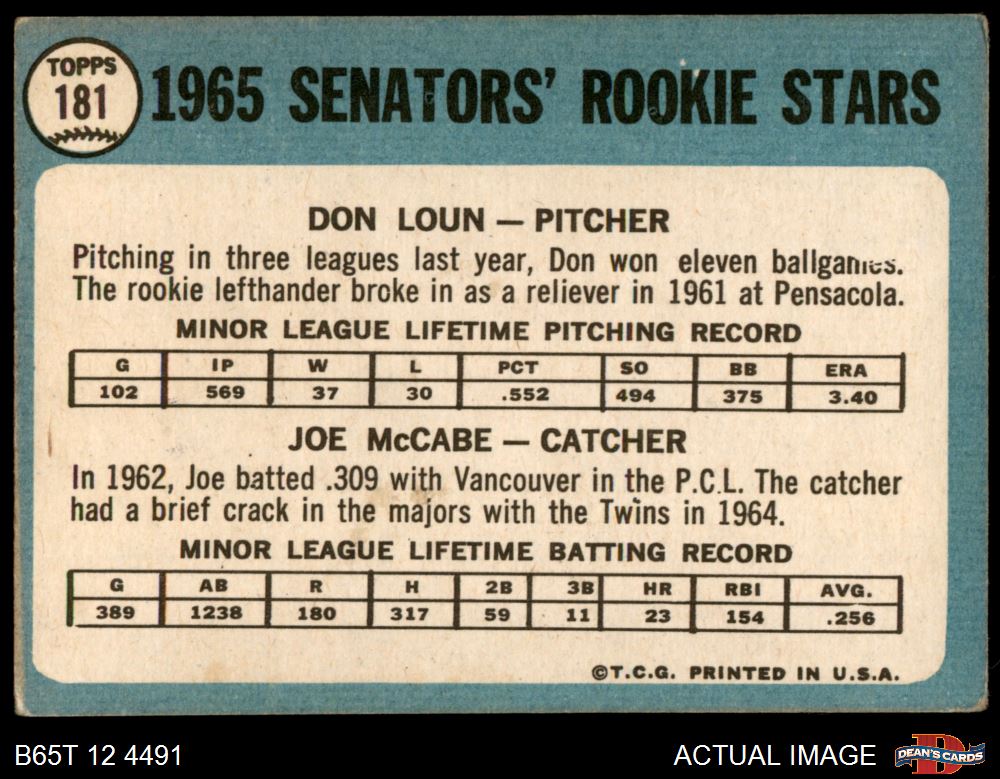 TOPPS
181

1965 SENATORS' ROOKIE STARS

DON LOUN — PITCHER

Pitching in three leagues last year, Don won eleven ballgames. The rookie lefthander broke in as a reliever in 1961 at Pensacola.

MINOR LEAGUE LIFETIME PITCHING RECORD

| G | IP | W | L | PCT | SO | BB | ERA |
|---|---|---|---|---|---|---|---|
| 102 | 569 | 37 | 30 | .552 | 494 | 375 | 3.40 |

JOE McCABE — CATCHER

In 1962, Joe batted .309 with Vancouver in the P.C.L. The catcher had a brief crack in the majors with the Twins in 1964.

MINOR LEAGUE LIFETIME BATTING RECORD

| G | AB | R | H | 2B | 3B | HR | RBI | AVG. |
|---|---|---|---|---|---|---|---|---|
| 389 | 1238 | 180 | 317 | 59 | 11 | 23 | 154 | .256 |

©T.C.G. PRINTED IN U.S.A.

B65T 12 4491

ACTUAL IMAGE

DEAN'S CARDS